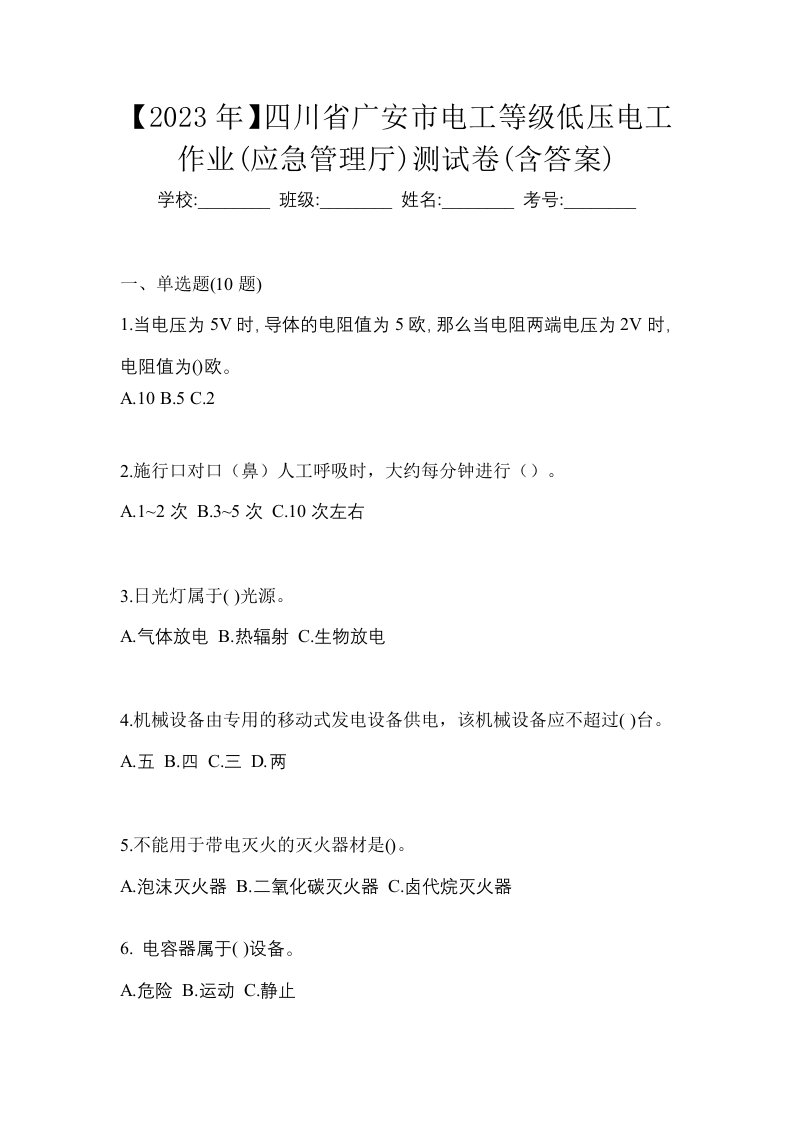 【2023 年】四川省广安市电工等级低压电工作业(应急管理厅)测试卷(含答案)

学校:________ 班级:________ 姓名:________ 考号:________

一、单选题(10 题)

1.当电压为 5V 时,导体的电阻值为 5 欧,那么当电阻两端电压为 2V 时,电阻值为()欧。

A.10 B.5 C.2

2.施行口对口（鼻）人工呼吸时，大约每分钟进行（）。

A.1~2 次 B.3~5 次 C.10 次左右

3.日光灯属于( )光源。

A.气体放电 B.热辐射 C.生物放电

4.机械设备由专用的移动式发电设备供电，该机械设备应不超过( )台。

A.五 B.四 C.三 D.两

5.不能用于带电灭火的灭火器材是()。

A.泡沫灭火器 B.二氧化碳灭火器 C.卤代烷灭火器

6. 电容器属于( )设备。

A.危险 B.运动 C.静止